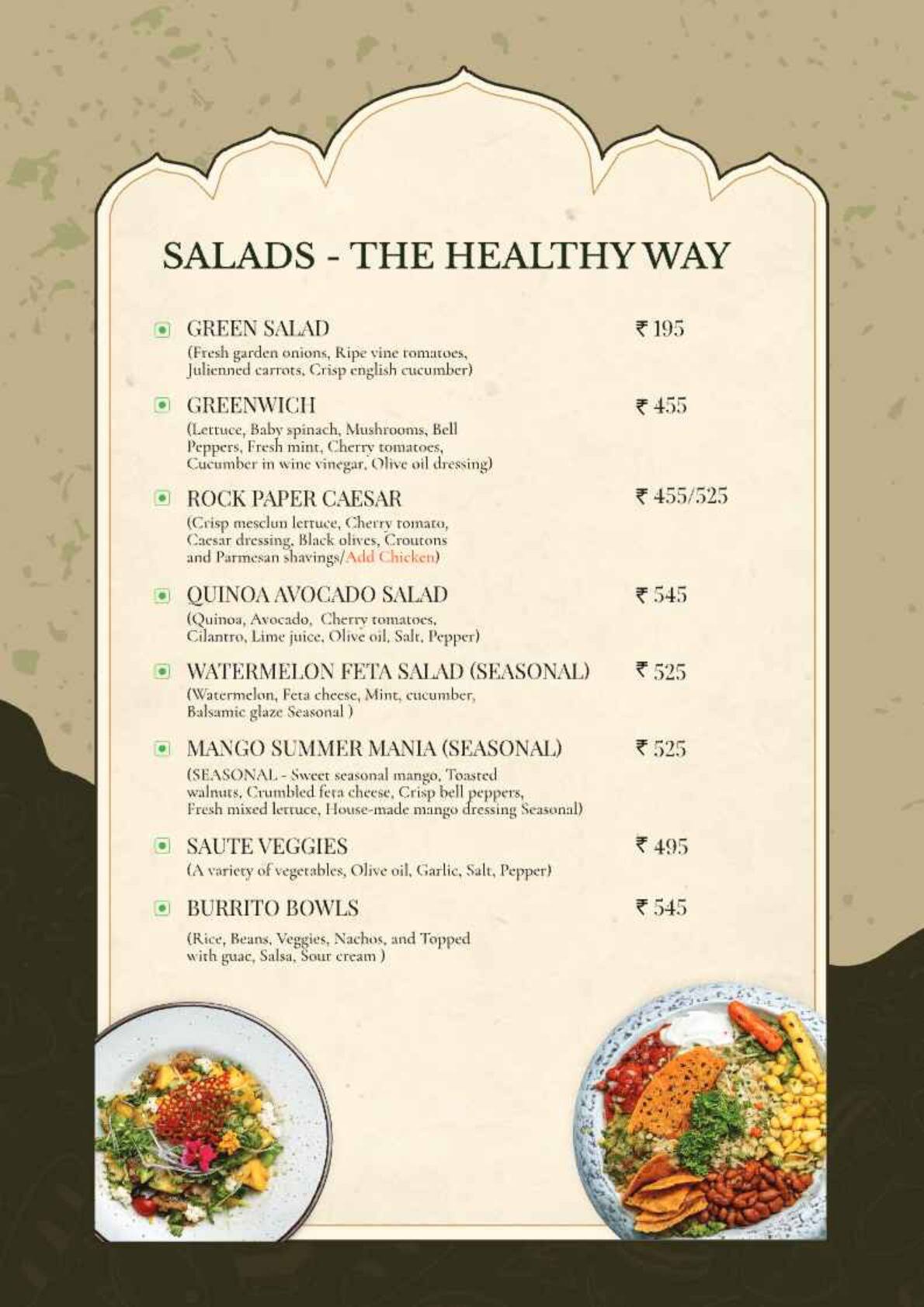 SALADS - THE HEALTHY WAY

GREEN SALAD ₹ 195
(Fresh garden onions, Ripe vine tomatoes, Julienned carrots, Crisp english cucumber)

GREENWICH ₹ 455
(Lettuce, Baby spinach, Mushrooms, Bell Peppers, Fresh mint, Cherry tomatoes, Cucumber in wine vinegar, Olive oil dressing)

ROCK PAPER CAESAR ₹ 455/525
(Crisp mesclun lettuce, Cherry tomato, Caesar dressing, Black olives, Croutons and Parmesan shavings/Add Chicken)

QUINOA AVOCADO SALAD ₹ 545
(Quinoa, Avocado, Cherry tomatoes, Cilantro, Lime juice, Olive oil, Salt, Pepper)

WATERMELON FETA SALAD (SEASONAL) ₹ 525
(Watermelon, Feta cheese, Mint, cucumber, Balsamic glaze Seasonal )

MANGO SUMMER MANIA (SEASONAL) ₹ 525
(SEASONAL - Sweet seasonal mango, Toasted walnuts, Crumbled feta cheese, Crisp bell peppers, Fresh mixed lettuce, House-made mango dressing Seasonal)

SAUTE VEGGIES ₹ 495
(A variety of vegetables, Olive oil, Garlic, Salt, Pepper)

BURRITO BOWLS ₹ 545
(Rice, Beans, Veggies, Nachos, and Topped with guac, Salsa, Sour cream )